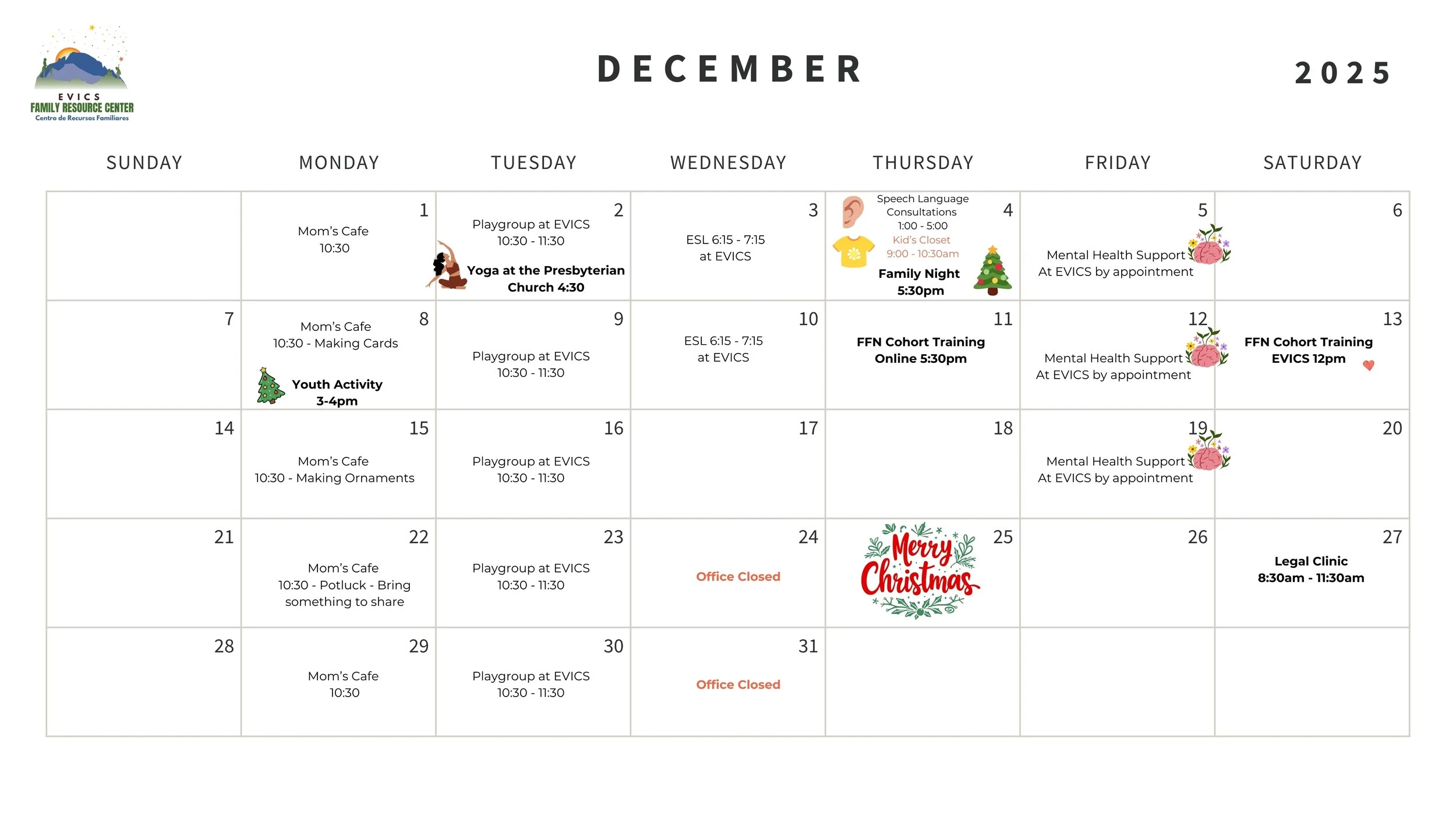 EVICS
FAMILY RESOURCE CENTER
Centro de Recursos Familiares

DECEMBER

2025

| SUNDAY | MONDAY | TUESDAY | WEDNESDAY | THURSDAY | FRIDAY | SATURDAY |
|---|---|---|---|---|---|---|
| | 1 Mom's Cafe 10:30 | 2 Playgroup at EVICS 10:30 - 11:30 Yoga at the Presbyterian Church 4:30 | 3 ESL 6:15 - 7:15 at EVICS | 4 Speech Language Consultations 1:00 - 5:00 Kid's Closet 9:00 - 10:30am Family Night 5:30pm | 5 Mental Health Support At EVICS by appointment | 6 |
| 7 | 8 Mom's Cafe 10:30 - Making Cards Youth Activity 3-4pm | 9 Playgroup at EVICS 10:30 - 11:30 | 10 ESL 6:15 - 7:15 at EVICS | 11 FFN Cohort Training Online 5:30pm | 12 Mental Health Support At EVICS by appointment | 13 FFN Cohort Training EVICS 12pm |
| 14 | 15 Mom's Cafe 10:30 - Making Ornaments | 16 Playgroup at EVICS 10:30 - 11:30 | 17 | 18 | 19 Mental Health Support At EVICS by appointment | 20 |
| 21 | 22 Mom's Cafe 10:30 - Potluck - Bring something to share | 23 Playgroup at EVICS 10:30 - 11:30 | 24 Office Closed | 25 Merry Christmas | 26 | 27 Legal Clinic 8:30am - 11:30am |
| 28 | 29 Mom's Cafe 10:30 | 30 Playgroup at EVICS 10:30 - 11:30 | 31 Office Closed | | | |